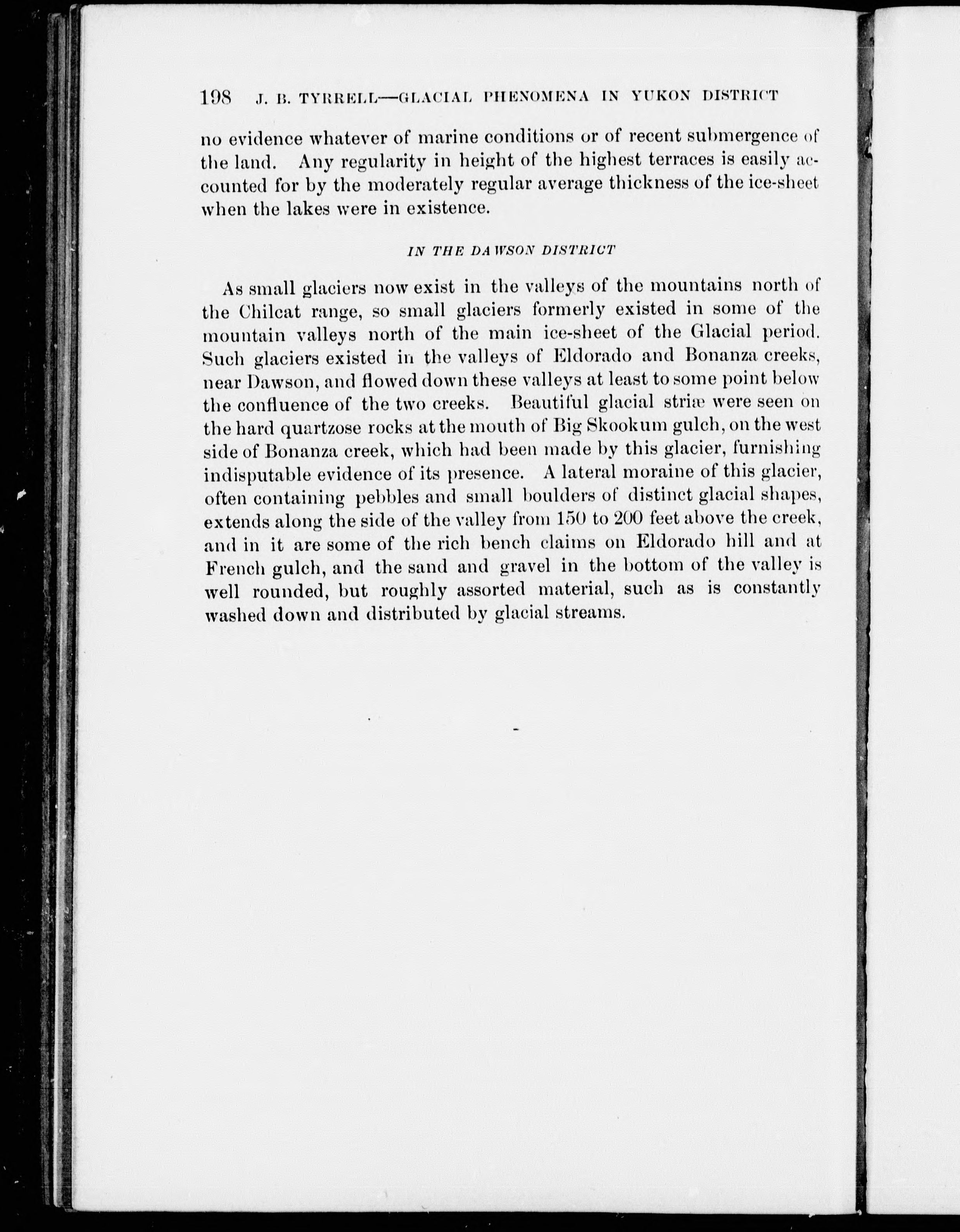 198 J. B. TYRRELL—GLACIAL PHENOMENA IN YUKON DISTRICT

no evidence whatever of marine conditions or of recent submergence of the land. Any regularity in height of the highest terraces is easily accounted for by the moderately regular average thickness of the ice-sheet when the lakes were in existence.

IN THE DAWSON DISTRICT

As small glaciers now exist in the valleys of the mountains north of the Chilcat range, so small glaciers formerly existed in some of the mountain valleys north of the main ice-sheet of the Glacial period. Such glaciers existed in the valleys of Eldorado and Bonanza creeks, near Dawson, and flowed down these valleys at least to some point below the confluence of the two creeks. Beautiful glacial striæ were seen on the hard quartzose rocks at the mouth of Big Skookum gulch, on the west side of Bonanza creek, which had been made by this glacier, furnishing indisputable evidence of its presence. A lateral moraine of this glacier, often containing pebbles and small boulders of distinct glacial shapes, extends along the side of the valley from 150 to 200 feet above the creek, and in it are some of the rich bench claims on Eldorado hill and at French gulch, and the sand and gravel in the bottom of the valley is well rounded, but roughly assorted material, such as is constantly washed down and distributed by glacial streams.